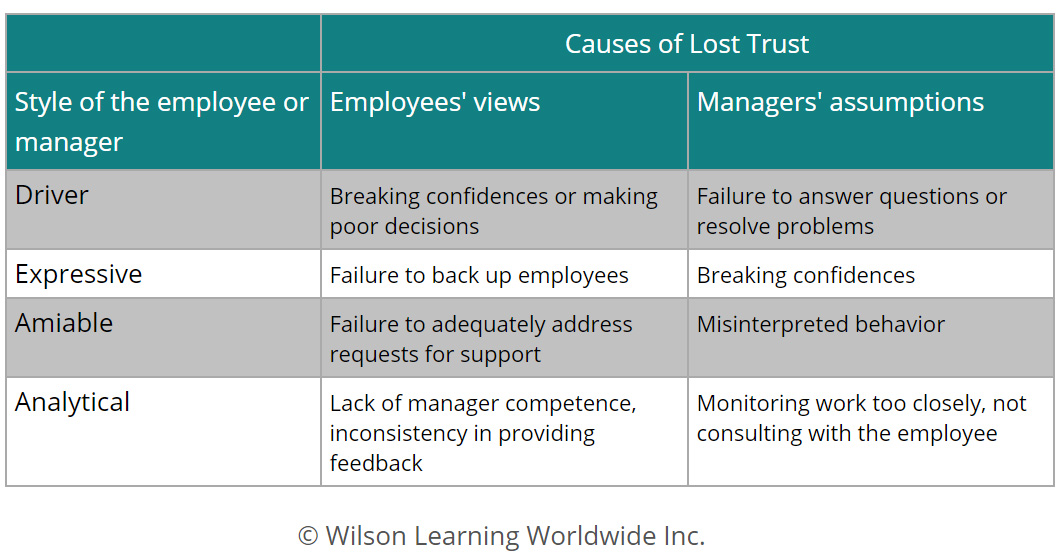 | | Causes of Lost Trust | |
|---|---|---|
| Style of the employee or manager | Employees' views | Managers' assumptions |
| Driver | Breaking confidences or making poor decisions | Failure to answer questions or resolve problems |
| Expressive | Failure to back up employees | Breaking confidences |
| Amiable | Failure to adequately address requests for support | Misinterpreted behavior |
| Analytical | Lack of manager competence, inconsistency in providing feedback | Monitoring work too closely, not consulting with the employee |

© Wilson Learning Worldwide Inc.